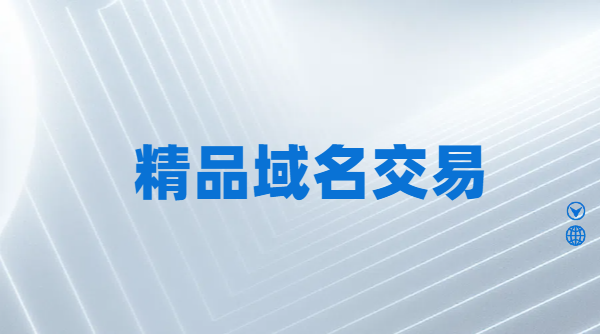 精品域名交易